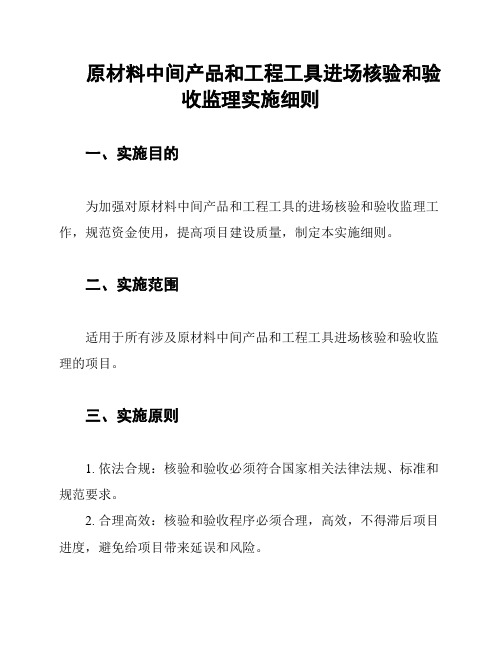 原材料中间产品和工程工具进场核验和验收监理实施细则

一、实施目的

为加强对原材料中间产品和工程工具的进场核验和验收监理工作，规范资金使用，提高项目建设质量，制定本实施细则。

二、实施范围

适用于所有涉及原材料中间产品和工程工具进场核验和验收监理的项目。

三、实施原则

1. 依法合规：核验和验收必须符合国家相关法律法规、标准和规范要求。

2. 合理高效：核验和验收程序必须合理，高效，不得滞后项目进度，避免给项目带来延误和风险。